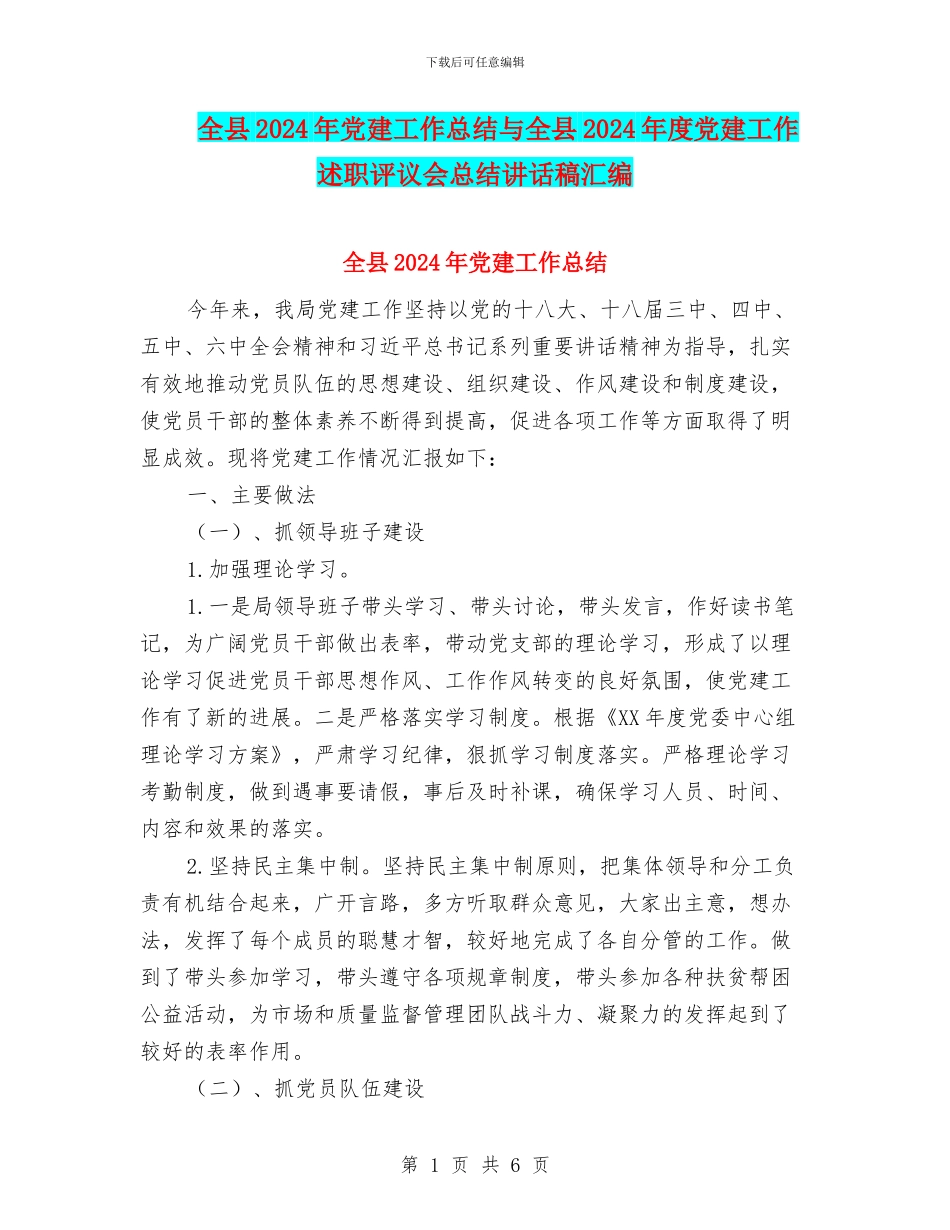 下载后可任意编辑

全县2024年党建工作总结与全县2024年度党建工作述职评议会总结讲话稿汇编

全县2024年党建工作总结

今年来，我局党建工作坚持以党的十八大、十八届三中、四中、五中、六中全会精神和习近平总书记系列重要讲话精神为指导，扎实有效地推动党员队伍的思想建设、组织建设、作风建设和制度建设，使党员干部的整体素养不断得到提高，促进各项工作等方面取得了明显成效。现将党建工作情况汇报如下：

一、主要做法

（一）、抓领导班子建设

1.加强理论学习。

1.一是局领导班子带头学习、带头讨论，带头发言，作好读书笔记，为广阔党员干部做出表率，带动党支部的理论学习，形成了以理论学习促进党员干部思想作风、工作作风转变的良好氛围，使党建工作有了新的进展。二是严格落实学习制度。根据《XX年度党委中心组理论学习方案》，严肃学习纪律，狠抓学习制度落实。严格理论学习考勤制度，做到遇事要请假，事后及时补课，确保学习人员、时间、内容和效果的落实。

2.坚持民主集中制。坚持民主集中制原则，把集体领导和分工负责有机结合起来，广开言路，多方听取群众意见，大家出主意，想办法，发挥了每个成员的聪慧才智，较好地完成了各自分管的工作。做到了带头参加学习，带头遵守各项规章制度，带头参加各种扶贫帮困公益活动，为市场和质量监督管理团队战斗力、凝聚力的发挥起到了较好的表率作用。

（二）、抓党员队伍建设

第 1 页 共 6 页